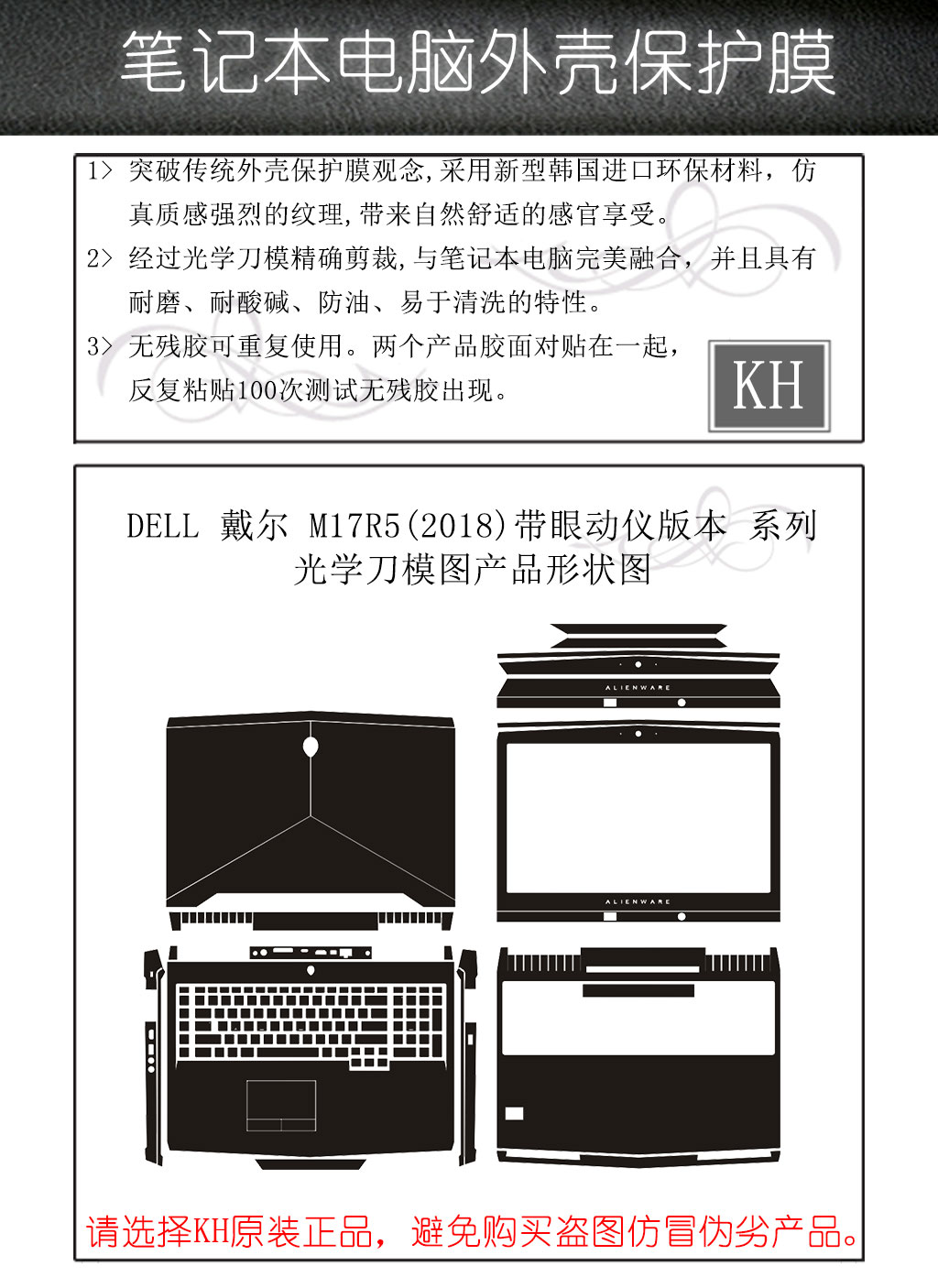 笔记本电脑外壳保护膜

1> 突破传统外壳保护膜观念,采用新型韩国进口环保材料，仿真质感强烈的纹理,带来自然舒适的感官享受。

2> 经过光学刀模精确剪裁,与笔记本电脑完美融合，并且具有耐磨、耐酸碱、防油、易于清洗的特性。

3> 无残胶可重复使用。两个产品胶面对贴在一起，反复粘贴100次测试无残胶出现。

KH

DELL 戴尔 M17R5(2018)带眼动仪版本 系列
光学刀模图产品形状图

ALIENWARE

ALIENWARE

请选择KH原装正品，避免购买盗图仿冒伪劣产品。